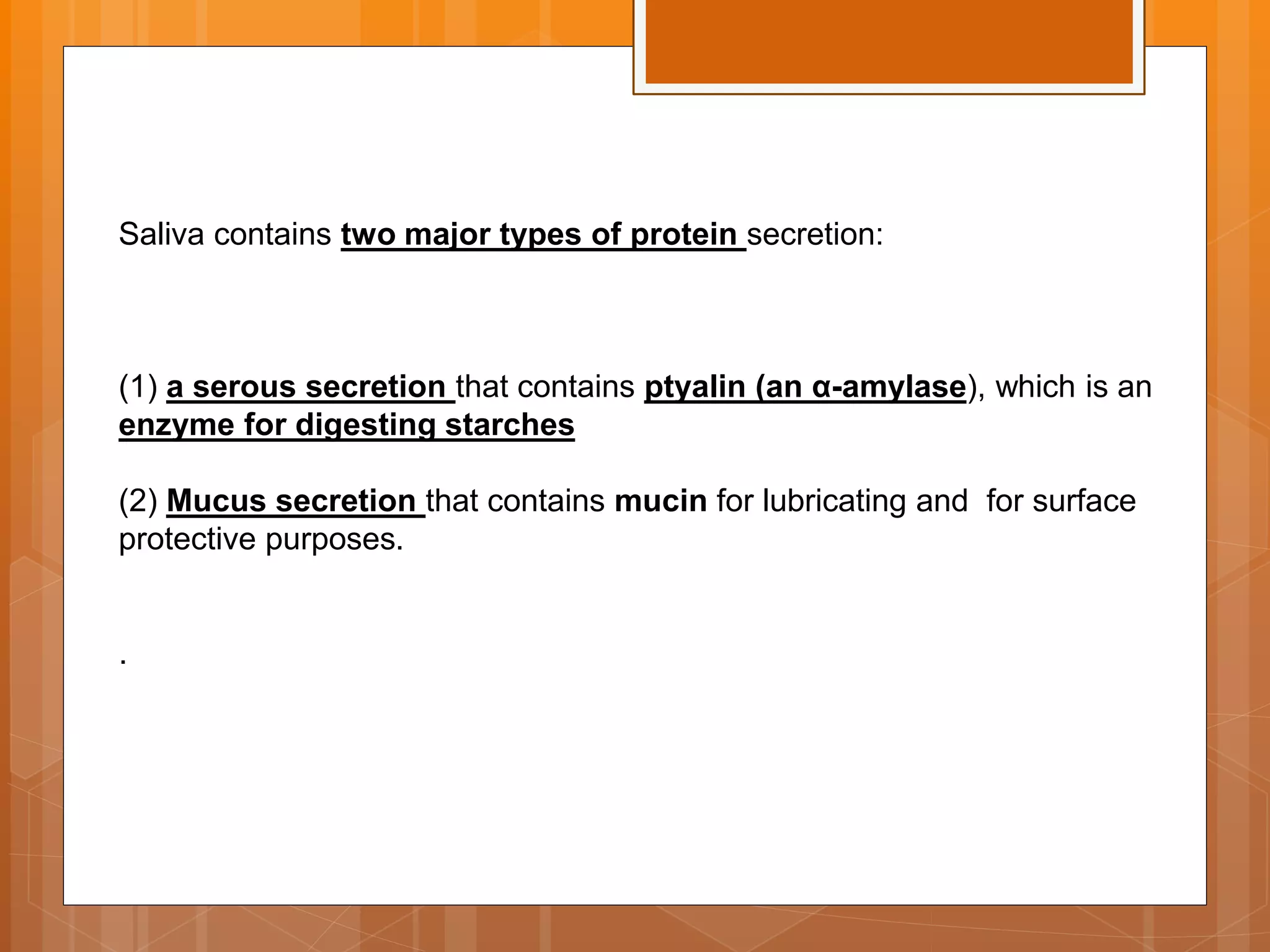 Saliva contains two major types of protein secretion:

(1) a serous secretion that contains ptyalin (an α-amylase), which is an enzyme for digesting starches

(2) Mucus secretion that contains mucin for lubricating and for surface protective purposes.

.